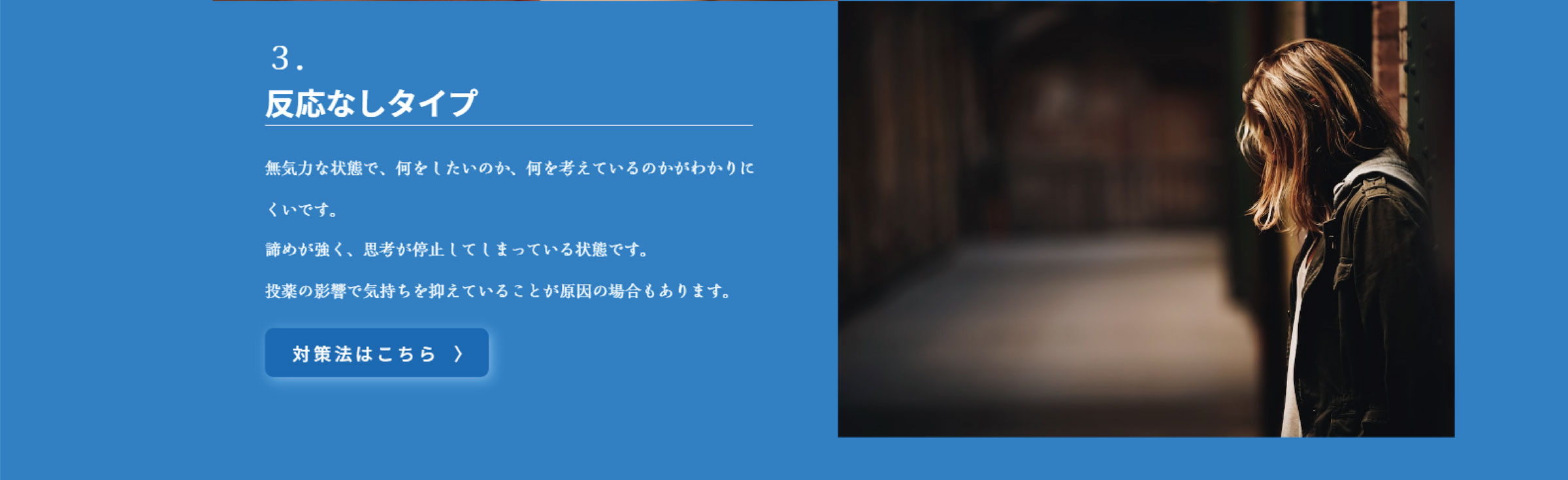 3.
反応なしタイプ

無気力な状態で、何をしたいのか、何を考えているのかがわかりにくいです。

諦めが強く、思考が停止してしまっている状態です。

投薬の影響で気持ちを抑えていることが原因の場合もあります。

対策法はこちら 〉